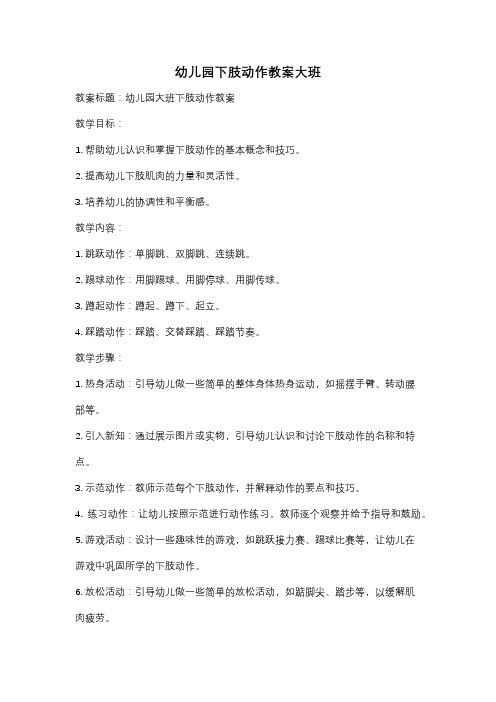 幼儿园下肢动作教案大班

教案标题：幼儿园大班下肢动作教案

教学目标：

1. 帮助幼儿认识和掌握下肢动作的基本概念和技巧。

2. 提高幼儿下肢肌肉的力量和灵活性。

3. 培养幼儿的协调性和平衡感。

教学内容：

1. 跳跃动作：单脚跳、双脚跳、连续跳。

2. 踢球动作：用脚踢球、用脚停球、用脚传球。

3. 蹲起动作：蹲起、蹲下、起立。

4. 踩踏动作：踩踏、交替踩踏、踩踏节奏。

教学步骤：

1. 热身活动：引导幼儿做一些简单的整体身体热身运动，如摇摆手臂、转动腰部等。

2. 引入新知：通过展示图片或实物，引导幼儿认识和讨论下肢动作的名称和特点。

3. 示范动作：教师示范每个下肢动作，并解释动作的要点和技巧。

4. 练习动作：让幼儿按照示范进行动作练习，教师逐个观察并给予指导和鼓励。

5. 游戏活动：设计一些趣味性的游戏，如跳跃接力赛、踢球比赛等，让幼儿在游戏中巩固所学的下肢动作。

6. 放松活动：引导幼儿做一些简单的放松活动，如踮脚尖、踏步等，以缓解肌肉疲劳。